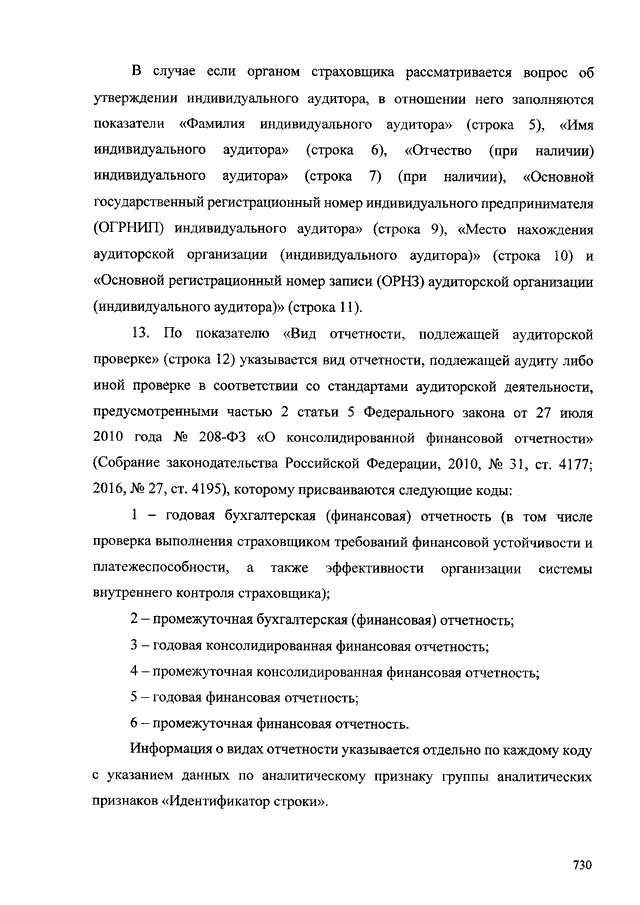 В случае если органом страховщика рассматривается вопрос об утверждении индивидуального аудитора, в отношении него заполняются показатели «Фамилия индивидуального аудитора» (строка 5), «Имя индивидуального аудитора» (строка 6), «Отчество (при наличии) индивидуального аудитора» (строка 7) (при наличии), «Основной государственный регистрационный номер индивидуального предпринимателя (ОГРНИП) индивидуального аудитора» (строка 9), «Место нахождения аудиторской организации (индивидуального аудитора)» (строка 10) и «Основной регистрационный номер записи (ОРНЗ) аудиторской организации (индивидуального аудитора)» (строка 11).

13. По показателю «Вид отчетности, подлежащей аудиторской проверке» (строка 12) указывается вид отчетности, подлежащей аудиту либо иной проверке в соответствии со стандартами аудиторской деятельности, предусмотренными частью 2 статьи 5 Федерального закона от 27 июля 2010 года № 208-ФЗ «О консолидированной финансовой отчетности» (Собрание законодательства Российской Федерации, 2010, № 31, ст. 4177; 2016, № 27, ст. 4195), которому присваиваются следующие коды:

1 – годовая бухгалтерская (финансовая) отчетность (в том числе проверка выполнения страховщиком требований финансовой устойчивости и платежеспособности, а также эффективности организации системы внутреннего контроля страховщика);

2 – промежуточная бухгалтерская (финансовая) отчетность;

3 – годовая консолидированная финансовая отчетность;

4 – промежуточная консолидированная финансовая отчетность;

5 – годовая финансовая отчетность;

6 – промежуточная финансовая отчетность.

Информация о видах отчетности указывается отдельно по каждому коду с указанием данных по аналитическому признаку группы аналитических признаков «Идентификатор строки».

730